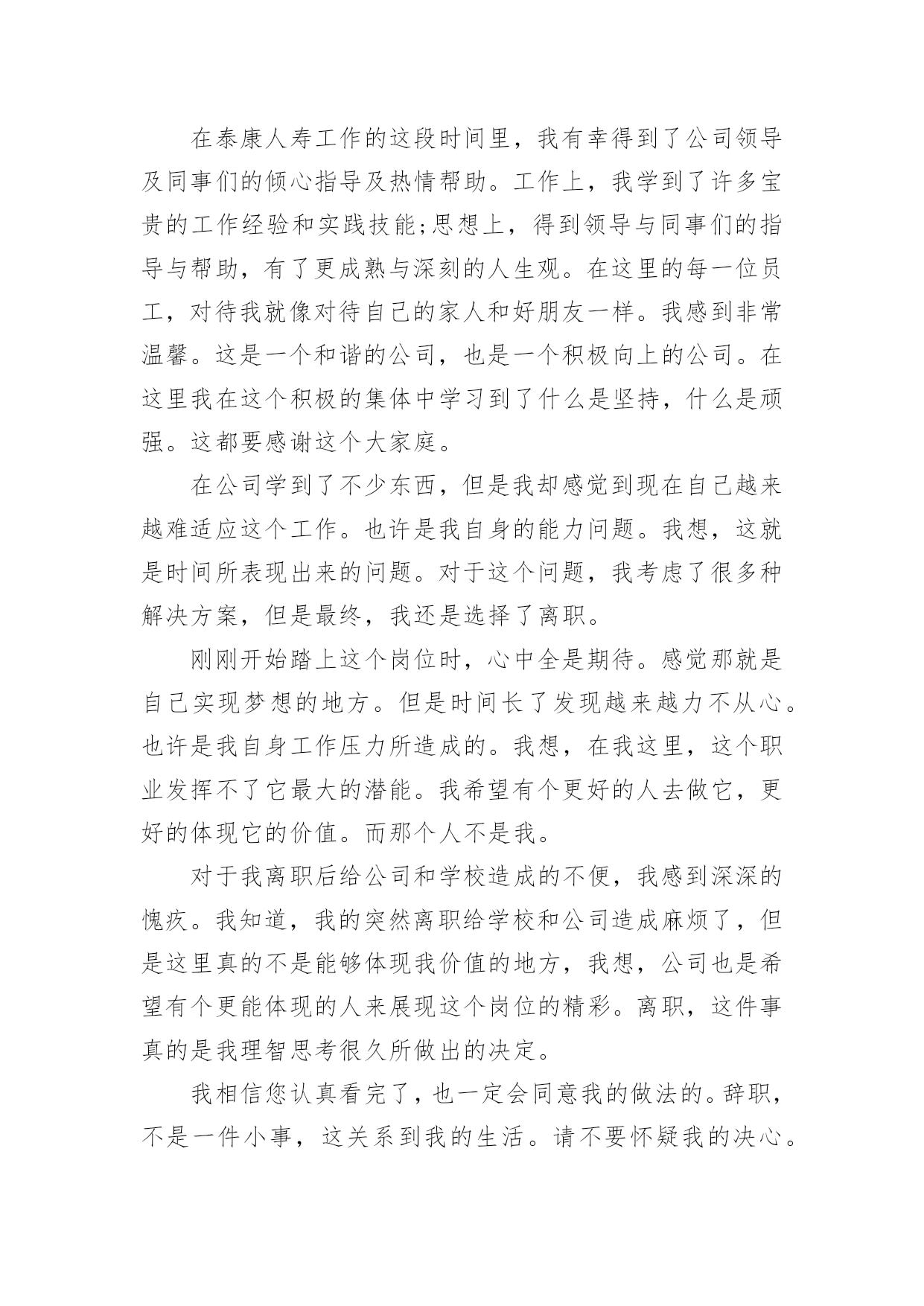 在泰康人寿工作的这段时间里，我有幸得到了公司领导及同事们的倾心指导及热情帮助。工作上，我学到了许多宝贵的工作经验和实践技能;思想上，得到领导与同事们的指导与帮助，有了更成熟与深刻的人生观。在这里的每一位员工，对待我就像对待自己的家人和好朋友一样。我感到非常温馨。这是一个和谐的公司，也是一个积极向上的公司。在这里我在这个积极的集体中学习到了什么是坚持，什么是顽强。这都要感谢这个大家庭。

在公司学到了不少东西，但是我却感觉到现在自己越来越难适应这个工作。也许是我自身的能力问题。我想，这就是时间所表现出来的问题。对于这个问题，我考虑了很多种解决方案，但是最终，我还是选择了离职。

刚刚开始踏上这个岗位时，心中全是期待。感觉那就是自己实现梦想的地方。但是时间长了发现越来越力不从心。也许是我自身工作压力所造成的。我想，在我这里，这个职业发挥不了它最大的潜能。我希望有个更好的人去做它，更好的体现它的价值。而那个人不是我。

对于我离职后给公司和学校造成的不便，我感到深深的愧疚。我知道，我的突然离职给学校和公司造成麻烦了，但是这里真的不是能够体现我价值的地方，我想，公司也是希望有个更能体现的人来展现这个岗位的精彩。离职，这件事真的是我理智思考很久所做出的决定。

我相信您认真看完了，也一定会同意我的做法的。辞职，不是一件小事，这关系到我的生活。请不要怀疑我的决心。